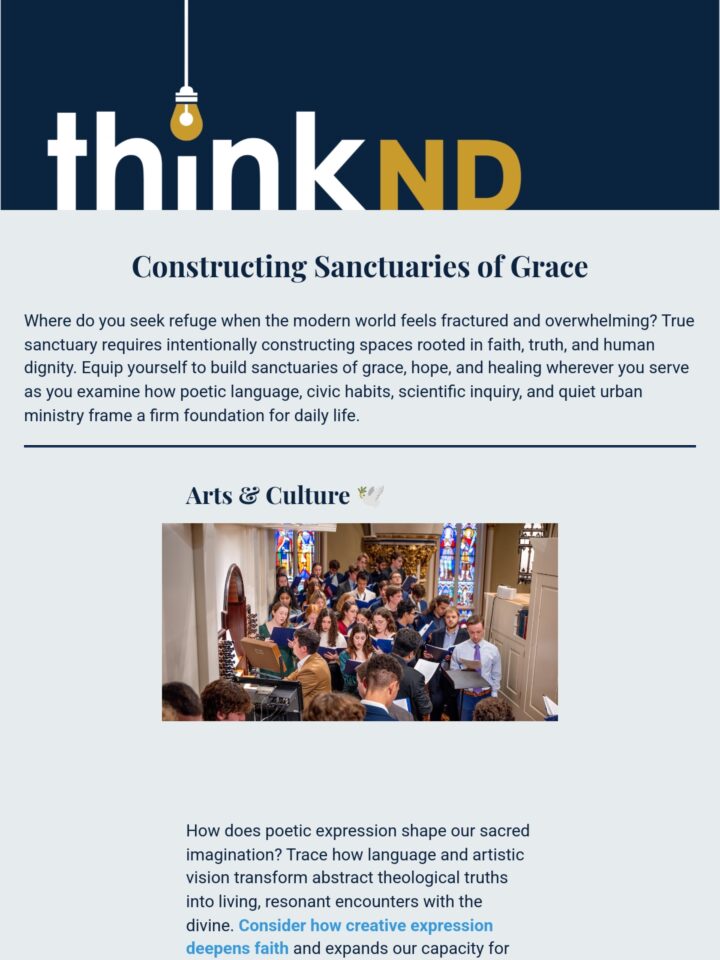 thinkND

Constructing Sanctuaries of Grace

Where do you seek refuge when the modern world feels fractured and overwhelming? True sanctuary requires intentionally constructing spaces rooted in faith, truth, and human dignity. Equip yourself to build sanctuaries of grace, hope, and healing wherever you serve as you examine how poetic language, civic habits, scientific inquiry, and quiet urban ministry frame a firm foundation for daily life.

Arts & Culture 🕊️

How does poetic expression shape our sacred imagination? Trace how language and artistic vision transform abstract theological truths into living, resonant encounters with the divine. Consider how creative expression deepens faith and expands our capacity for